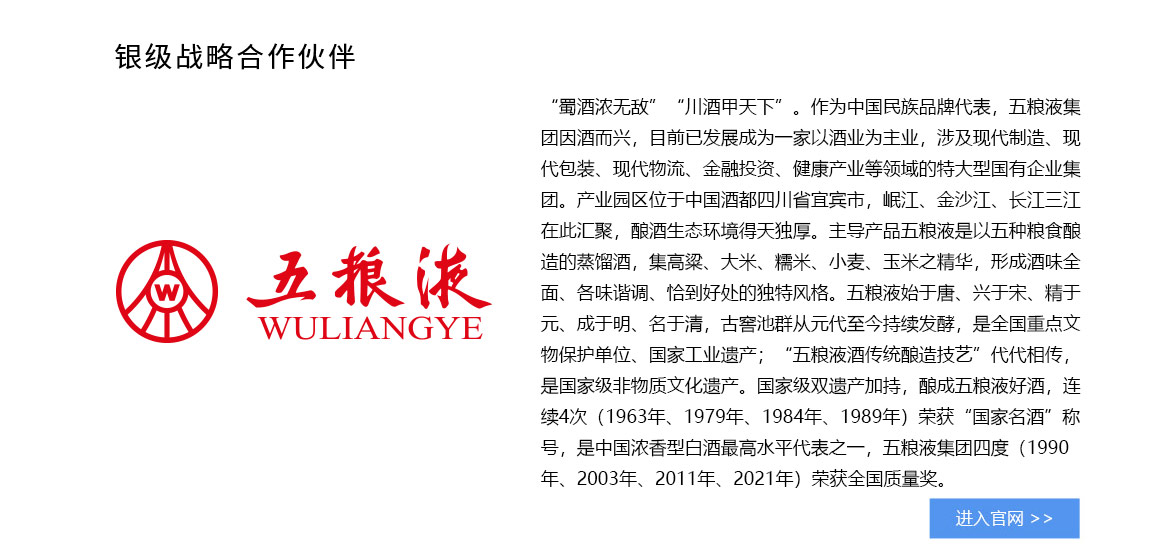 银级战略合作伙伴

五粮液
WULIANGYE

“蜀酒浓无敌”“川酒甲天下”。作为中国民族品牌代表，五粮液集团因酒而兴，目前已发展成为一家以酒业为主业，涉及现代制造、现代包装、现代物流、金融投资、健康产业等领域的特大型国有企业集团。产业园区位于中国酒都四川省宜宾市，岷江、金沙江、长江三江在此汇聚，酿酒生态环境得天独厚。主导产品五粮液是以五种粮食酿造的蒸馏酒，集高粱、大米、糯米、小麦、玉米之精华，形成酒味全面、各味谐调、恰到好处的独特风格。五粮液始于唐、兴于宋、精于元、成于明、名于清，古窖池群从元代至今持续发酵，是全国重点文物保护单位、国家工业遗产；“五粮液酒传统酿造技艺”代代相传，是国家级非物质文化遗产。国家级双遗产加持，酿成五粮液好酒，连续4次（1963年、1979年、1984年、1989年）荣获“国家名酒”称号，是中国浓香型白酒最高水平代表之一，五粮液集团四度（1990年、2003年、2011年、2021年）荣获全国质量奖。

进入官网 >>